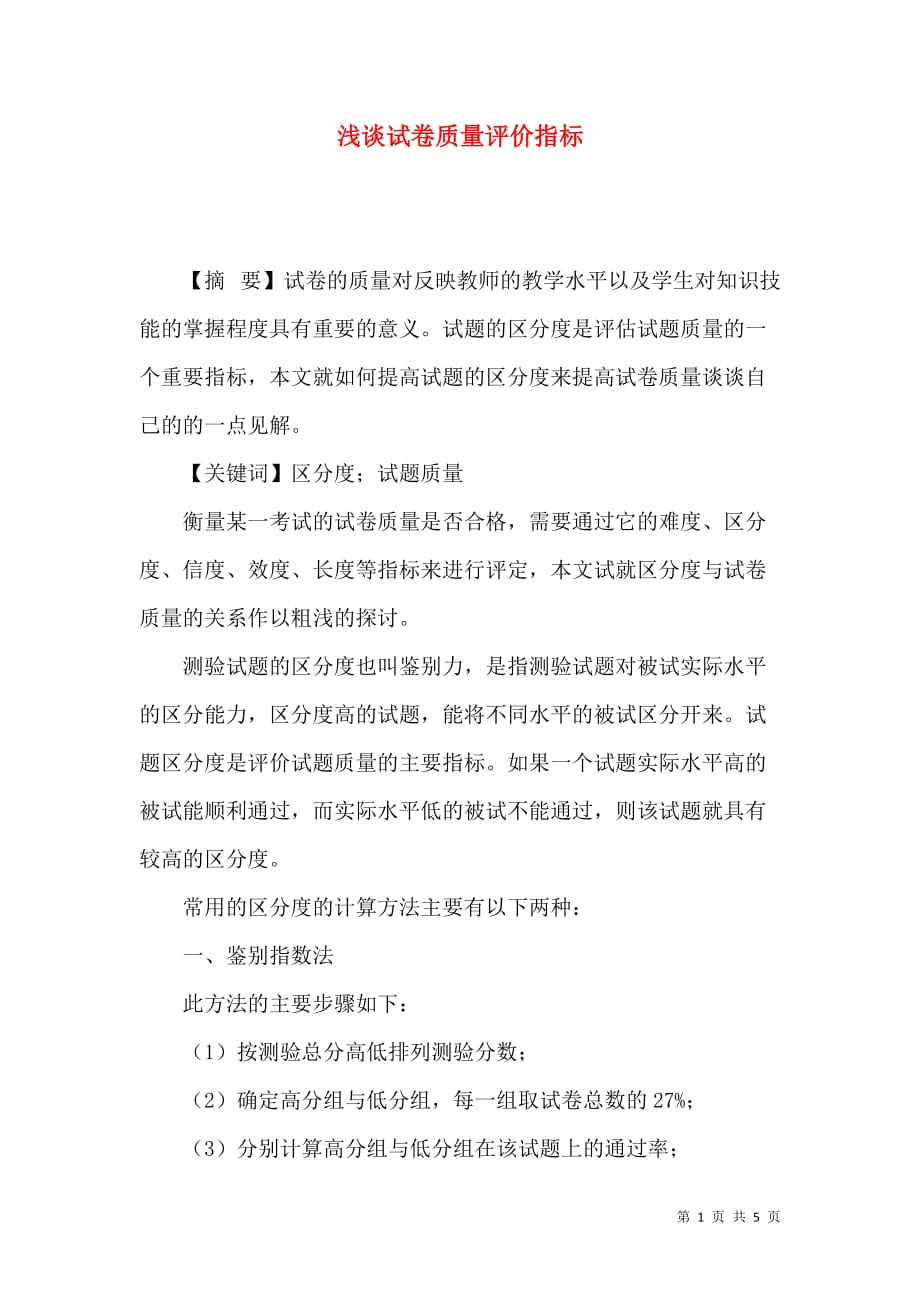 浅谈试卷质量评价指标

【摘　要】试卷的质量对反映教师的教学水平以及学生对知识技能的掌握程度具有重要的意义。试题的区分度是评估试题质量的一个重要指标，本文就如何提高试题的区分度来提高试卷质量谈谈自己的的一点见解。

【关键词】区分度；试题质量

衡量某一考试的试卷质量是否合格，需要通过它的难度、区分度、信度、效度、长度等指标来进行评定，本文试就区分度与试卷质量的关系作以粗浅的探讨。

测验试题的区分度也叫鉴别力，是指测验试题对被试实际水平的区分能力，区分度高的试题，能将不同水平的被试区分开来。试题区分度是评价试题质量的主要指标。如果一个试题实际水平高的被试能顺利通过，而实际水平低的被试不能通过，则该试题就具有较高的区分度。

常用的区分度的计算方法主要有以下两种：

一、鉴别指数法

此方法的主要步骤如下：

（1）按测验总分高低排列测验分数；

（2）确定高分组与低分组，每一组取试卷总数的 27%；

（3）分别计算高分组与低分组在该试题上的通过率；

第 1 页 共 5 页